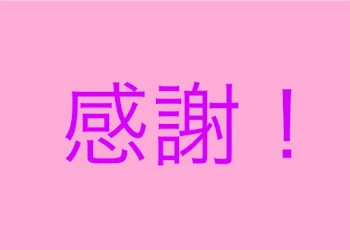 感謝！